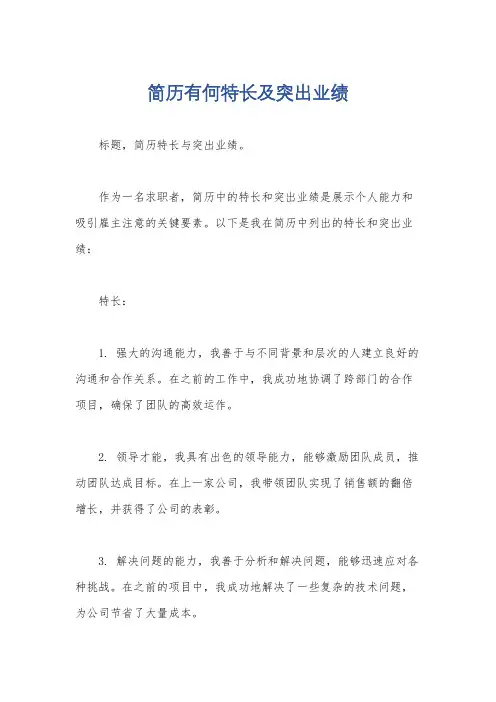 简历有何特长及突出业绩

标题，简历特长与突出业绩。

作为一名求职者，简历中的特长和突出业绩是展示个人能力和吸引雇主注意的关键要素。以下是我在简历中列出的特长和突出业绩：

特长：

1. 强大的沟通能力，我善于与不同背景和层次的人建立良好的沟通和合作关系。在之前的工作中，我成功地协调了跨部门的合作项目，确保了团队的高效运作。

2. 领导才能，我具有出色的领导能力，能够激励团队成员，推动团队达成目标。在上一家公司，我带领团队实现了销售额的翻倍增长，并获得了公司的表彰。

3. 解决问题的能力，我善于分析和解决问题，能够迅速应对各种挑战。在之前的项目中，我成功地解决了一些复杂的技术问题，为公司节省了大量成本。